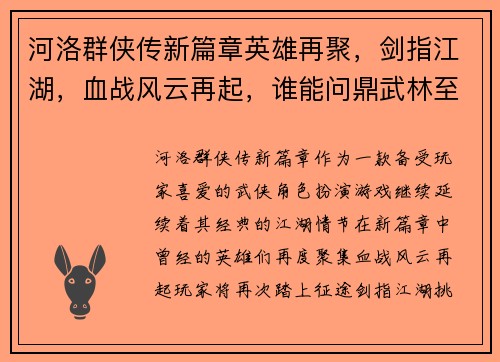 河洛群侠传新篇章英雄再聚，剑指江湖，血战风云再起，谁能问鼎武林至

河洛群侠传新篇章作为一款备受玩家喜爱的武侠角色扮演游戏继续延续着其经典的江湖情节在新篇章中曾经的英雄们再度聚集血战风云再起玩家将再次踏上征途剑指江湖挑